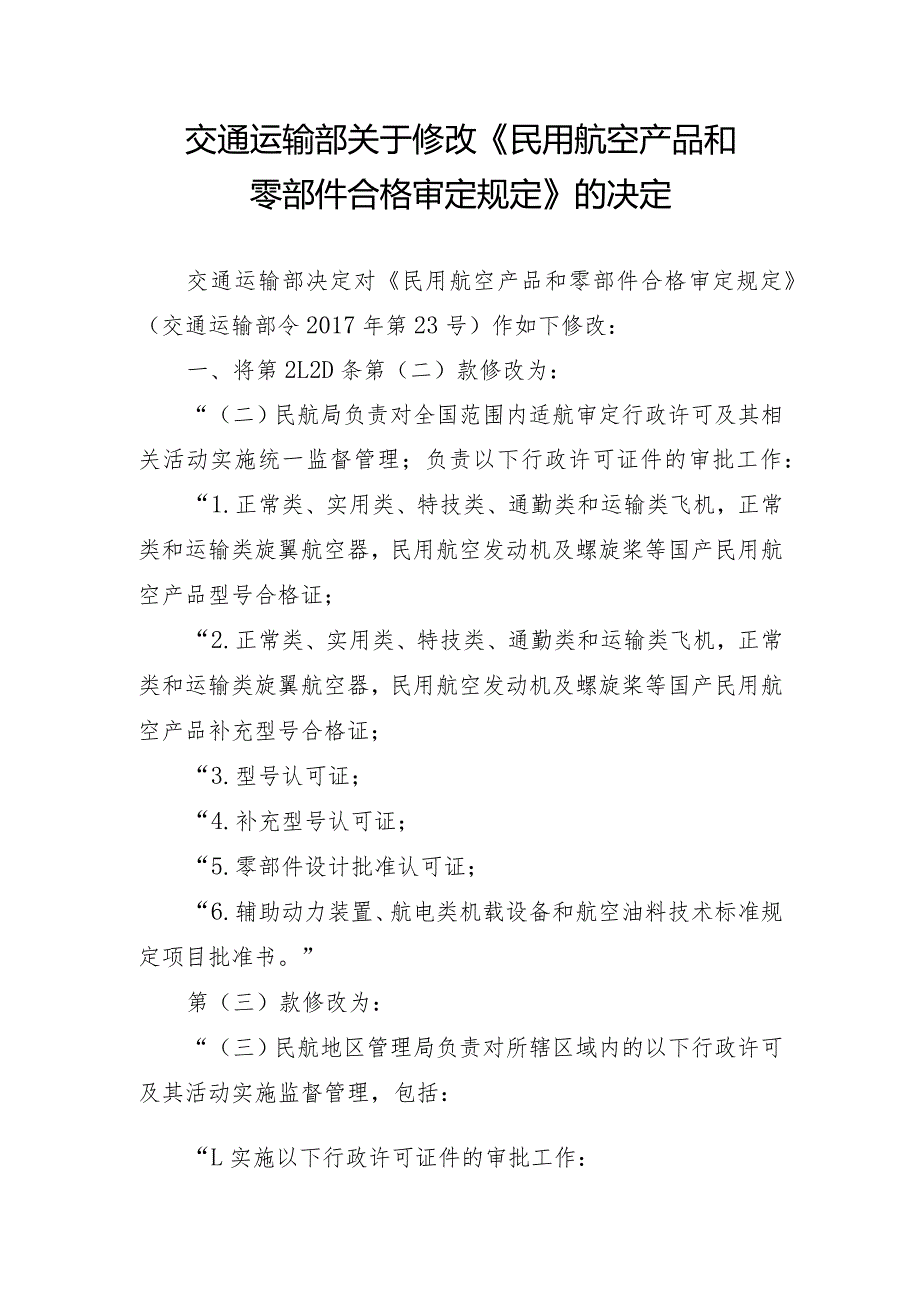 交通运输部关于修改《民用航空产品和零部件合格审定规定》的决定

交通运输部决定对《民用航空产品和零部件合格审定规定》（交通运输部令2017年第23号）作如下修改：

一、将第2L2D条第（二）款修改为：

“（二）民航局负责对全国范围内适航审定行政许可及其相关活动实施统一监督管理；负责以下行政许可证件的审批工作：

“1.正常类、实用类、特技类、通勤类和运输类飞机，正常类和运输类旋翼航空器，民用航空发动机及螺旋桨等国产民用航空产品型号合格证；

“2.正常类、实用类、特技类、通勤类和运输类飞机，正常类和运输类旋翼航空器，民用航空发动机及螺旋桨等国产民用航空产品补充型号合格证；

“3.型号认可证；

“4.补充型号认可证；

“5.零部件设计批准认可证；

“6.辅助动力装置、航电类机载设备和航空油料技术标准规定项目批准书。”

第（三）款修改为：

“（三）民航地区管理局负责对所辖区域内的以下行政许可及其活动实施监督管理，包括：

“L实施以下行政许可证件的审批工作：